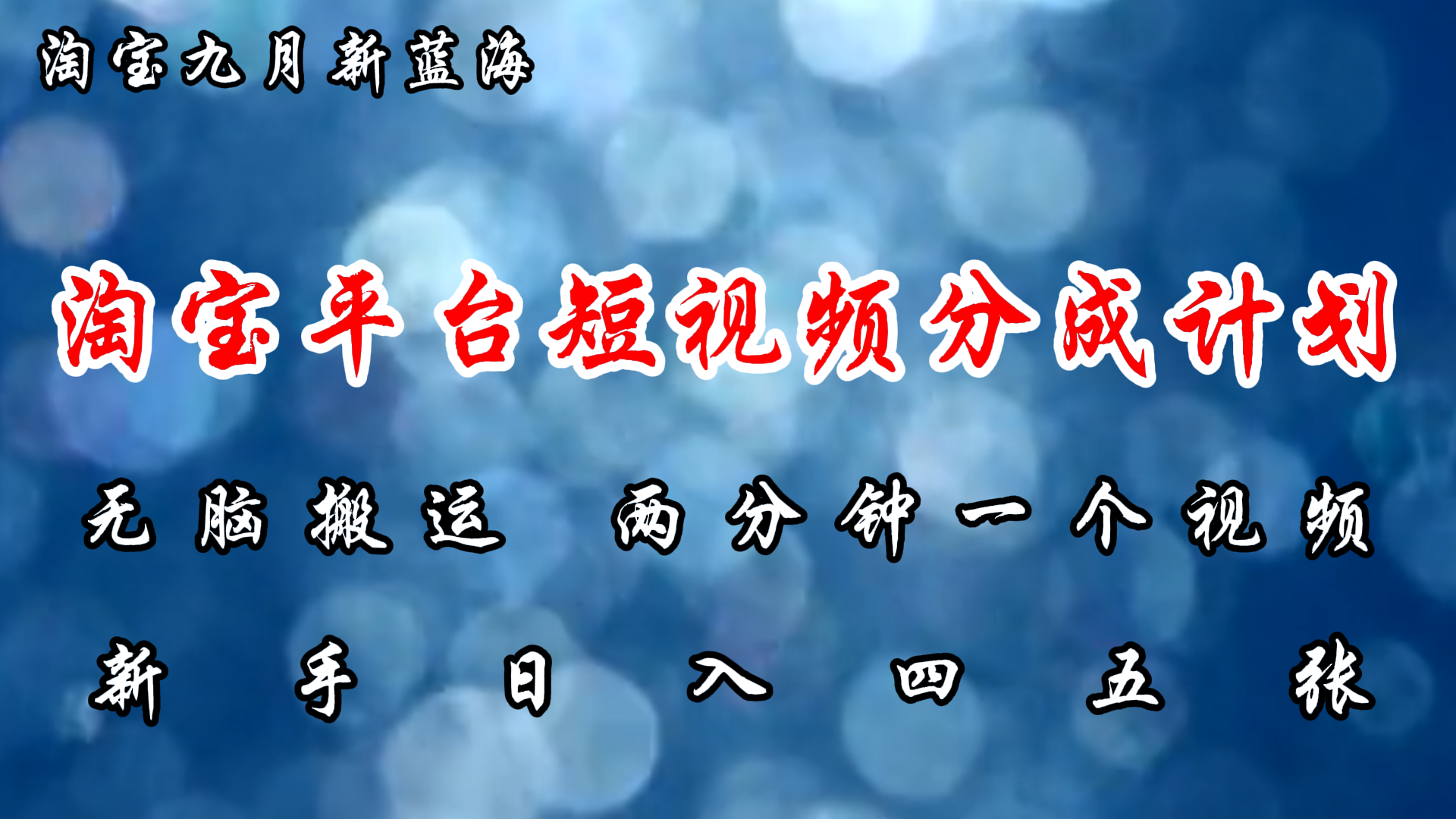 淘宝九月新蓝海

淘宝平台短视频分成计划

无脑搬运 两分钟一个视频

新手日入四五张